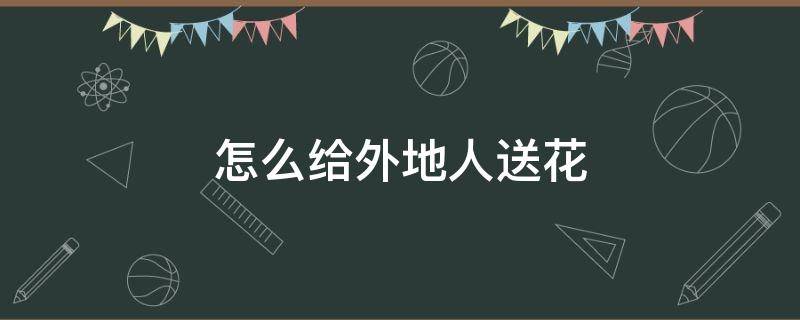 怎么给外地人送花